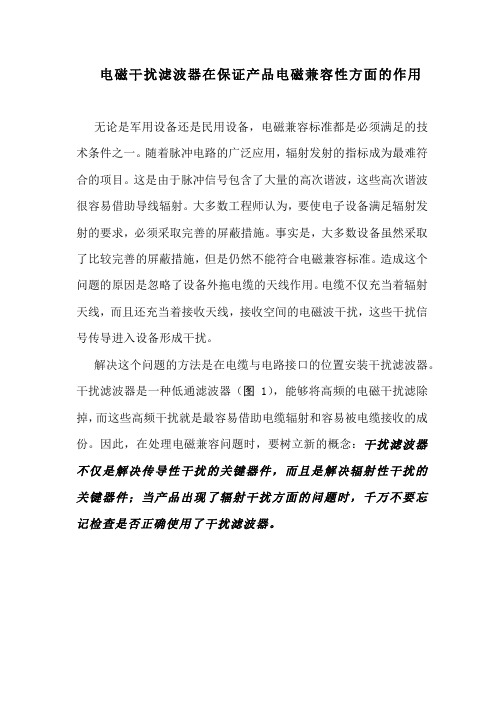 电磁干扰滤波器在保证产品电磁兼容性方面的作用

无论是军用设备还是民用设备，电磁兼容标准都是必须满足的技术条件之一。随着脉冲电路的广泛应用，辐射发射的指标成为最难符合的项目。这是由于脉冲信号包含了大量的高次谐波，这些高次谐波很容易借助导线辐射。大多数工程师认为，要使电子设备满足辐射发射的要求，必须采取完善的屏蔽措施。事实是，大多数设备虽然采取了比较完善的屏蔽措施，但是仍然不能符合电磁兼容标准。造成这个问题的原因是忽略了设备外拖电缆的天线作用。电缆不仅充当着辐射天线，而且还充当着接收天线，接收空间的电磁波干扰，这些干扰信号传导进入设备形成干扰。

解决这个问题的方法是在电缆与电路接口的位置安装干扰滤波器。干扰滤波器是一种低通滤波器（图 1），能够将高频的电磁干扰滤除掉，而这些高频干扰就是最容易借助电缆辐射和容易被电缆接收的成份。因此，在处理电磁兼容问题时，要树立新的概念：干扰滤波器不仅是解决传导性干扰的关键器件，而且是解决辐射性干扰的关键器件；当产品出现了辐射干扰方面的问题时，千万不要忘记检查是否正确使用了干扰滤波器。